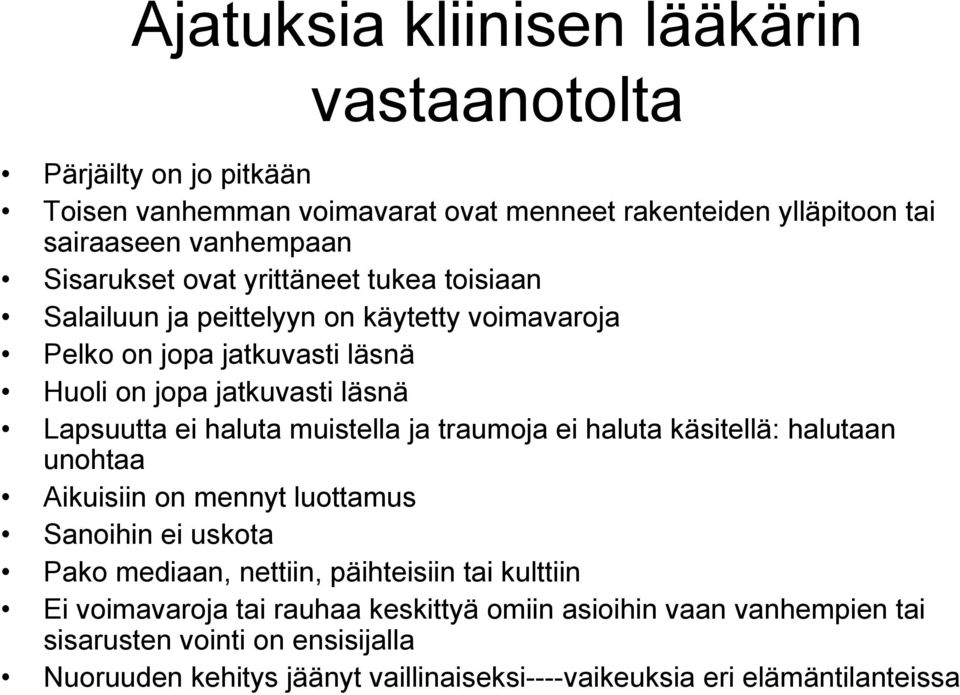 Ajatuksia kliinisen lääkärin vastaanotolta

• Pärjäilty on jo pitkään
• Toisen vanhemman voimavarat ovat menneet rakenteiden ylläpitoon tai sairaaseen vanhempaan
• Sisarukset ovat yrittäneet tukea toisiaan
• Salailuun ja peittelyyn on käytetty voimavaroja
• Pelko on jopa jatkuvasti läsnä
• Huoli on jopa jatkuvasti läsnä
• Lapsuutta ei haluta muistella ja traumoja ei haluta käsitellä: halutaan unohtaa
• Aikuisiin on mennyt luottamus
• Sanoihin ei uskota
• Pako mediaan, nettiin, päihteisiin tai kulttiin
• Ei voimavaroja tai rauhaa keskittyä omiin asioihin vaan vanhempien tai sisarusten vointi on ensisijalla
• Nuoruuden kehitys jäänyt vaillinaiseksi----vaikeuksia eri elämäntilanteissa